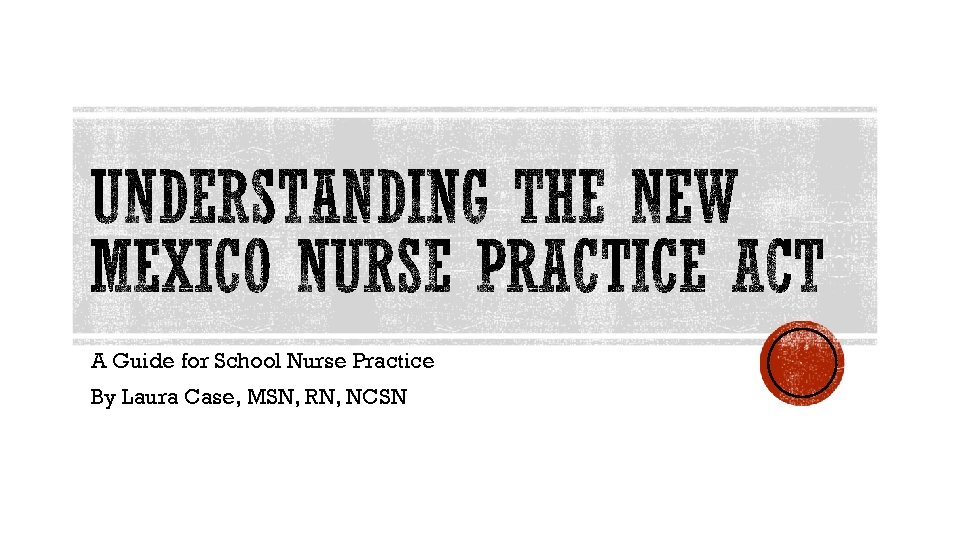 UNDERSTANDING THE NEW MEXICO NURSE PRACTICE ACT

A Guide for School Nurse Practice

By Laura Case, MSN, RN, NCSN